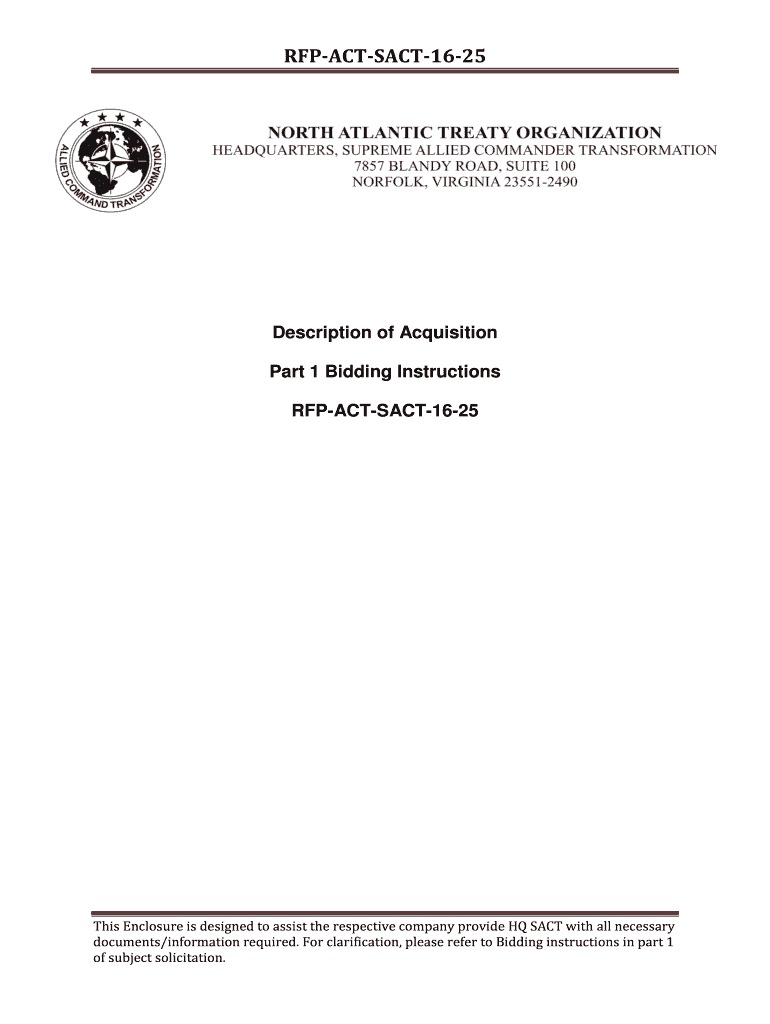 RFP-ACT-SACT-16-25

ALLIED COMMAND TRANSFORMATION

NORTH ATLANTIC TREATY ORGANIZATION
HEADQUARTERS, SUPREME ALLIED COMMANDER TRANSFORMATION
7857 BLANDY ROAD, SUITE 100
NORFOLK, VIRGINIA 23551-2490

Description of Acquisition

Part 1 Bidding Instructions

RFP-ACT-SACT-16-25

This Enclosure is designed to assist the respective company provide HQ SACT with all necessary documents/information required. For clarification, please refer to Bidding instructions in part 1 of subject solicitation.